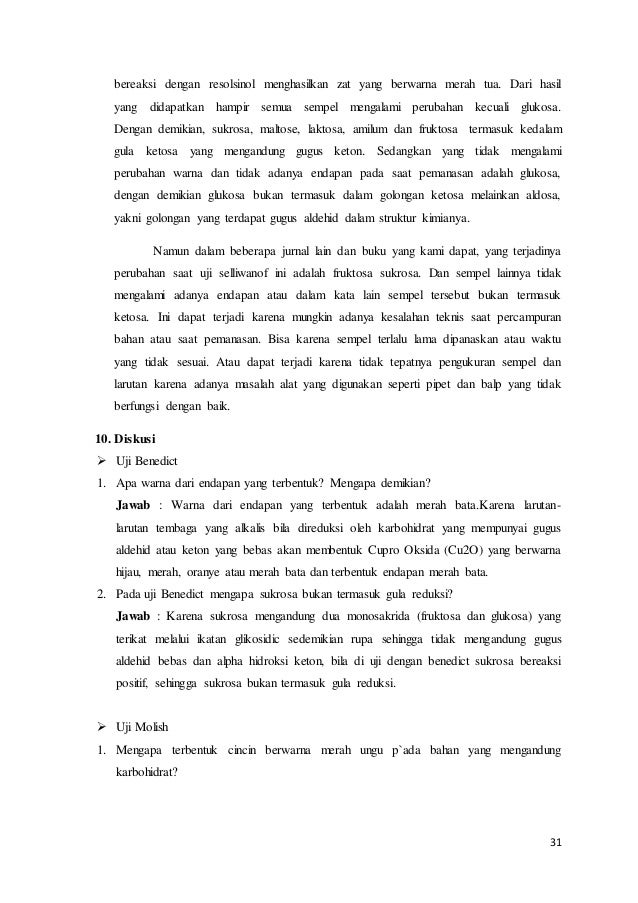 bereaksi dengan resolsinol menghasilkan zat yang berwarna merah tua. Dari hasil yang didapatkan hampir semua sempel mengalami perubahan kecuali glukosa. Dengan demikian, sukrosa, maltose, laktosa, amilum dan fruktosa termasuk kedalam gula ketosa yang mengandung gugus keton. Sedangkan yang tidak mengalami perubahan warna dan tidak adanya endapan pada saat pemanasan adalah glukosa, dengan demikian glukosa bukan termasuk dalam golongan ketosa melainkan aldosa, yakni golongan yang terdapat gugus aldehid dalam struktur kimianya.

Namun dalam beberapa jurnal lain dan buku yang kami dapat, yang terjadinya perubahan saat uji selliwanof ini adalah fruktosa sukrosa. Dan sempel lainnya tidak mengalami adanya endapan atau dalam kata lain sempel tersebut bukan termasuk ketosa. Ini dapat terjadi karena mungkin adanya kesalahan teknis saat percampuran bahan atau saat pemanasan. Bisa karena sempel terlalu lama dipanaskan atau waktu yang tidak sesuai. Atau dapat terjadi karena tidak tepatnya pengukuran sempel dan larutan karena adanya masalah alat yang digunakan seperti pipet dan balp yang tidak berfungsi dengan baik.

10. Diskusi
➢ Uji Benedict
1. Apa warna dari endapan yang terbentuk? Mengapa demikian?
Jawab : Warna dari endapan yang terbentuk adalah merah bata.Karena larutan-larutan tembaga yang alkalis bila direduksi oleh karbohidrat yang mempunyai gugus aldehid atau keton yang bebas akan membentuk Cupro Oksida (Cu2O) yang berwarna hijau, merah, oranye atau merah bata dan terbentuk endapan merah bata.
2. Pada uji Benedict mengapa sukrosa bukan termasuk gula reduksi?
Jawab : Karena sukrosa mengandung dua monosakrida (fruktosa dan glukosa) yang terikat melalui ikatan glikosidic sedemikian rupa sehingga tidak mengandung gugus aldehid bebas dan alpha hidroksi keton, bila di uji dengan benedict sukrosa bereaksi positif, sehingga sukrosa bukan termasuk gula reduksi.

➢ Uji Molish
1. Mengapa terbentuk cincin berwarna merah ungu p`ada bahan yang mengandung karbohidrat?

31